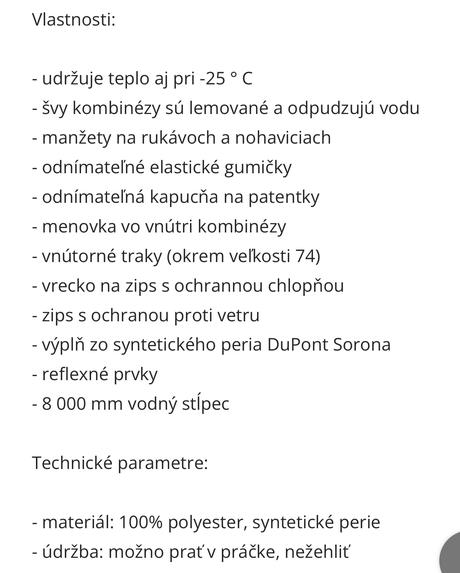 Vlastnosti:

- udržuje teplo aj pri -25 ° C
- švy kombinézy sú lemované a odpudzujú vodu
- manžety na rukávoch a nohaviciach
- odnímateľné elastické gumičky
- odnímateľná kapucňa na patentky
- menovka vo vnútri kombinézy
- vnútorné traky (okrem veľkosti 74)
- vrecko na zips s ochrannou chlopňou
- zips s ochranou proti vetru
- výplň zo syntetického peria DuPont Sorona
- reflexné prvky
- 8 000 mm vodný stĺpec

Technické parametre:

- materiál: 100% polyester, syntetické perie
- údržba: možno prať v práčke, nežehliť